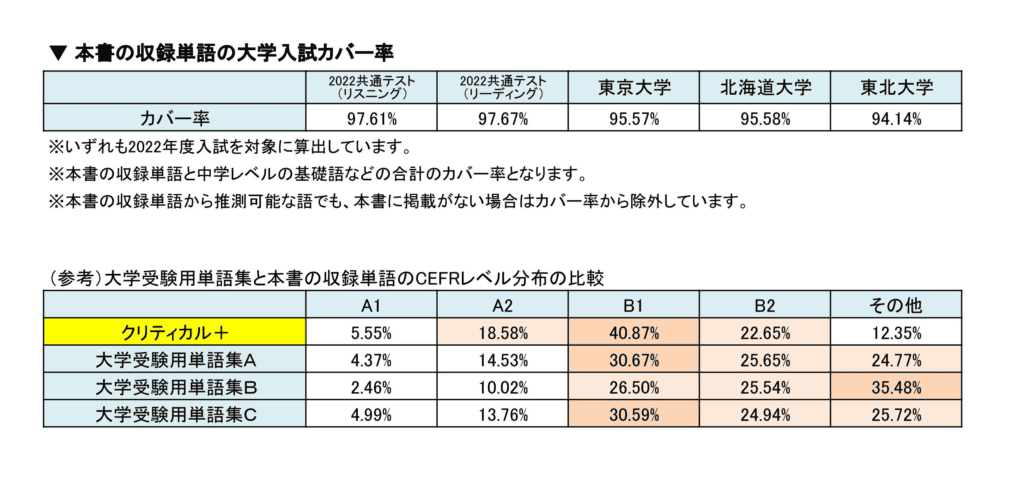 ▼ 本書の収録単語の大学入試カバー率

| | 2022共通テスト（リスニング） | 2022共通テスト（リーディング） | 東京大学 | 北海道大学 | 東北大学 |
|---|---|---|---|---|---|
| カバー率 | 97.61% | 97.67% | 95.57% | 95.58% | 94.14% |

※いずれも2022年度入試を対象に算出しています。

※本書の収録単語と中学レベルの基礎語などの合計のカバー率となります。

※本書の収録単語から推測可能な語でも、本書に掲載がない場合はカバー率から除外しています。

（参考）大学受験用単語集と本書の収録単語のCEFRレベル分布の比較

| | A1 | A2 | B1 | B2 | その他 |
|---|---|---|---|---|---|
| クリティカル＋ | 5.55% | 18.58% | 40.87% | 22.65% | 12.35% |
| 大学受験用単語集A | 4.37% | 14.53% | 30.67% | 25.65% | 24.77% |
| 大学受験用単語集B | 2.46% | 10.02% | 26.50% | 25.54% | 35.48% |
| 大学受験用単語集C | 4.99% | 13.76% | 30.59% | 24.94% | 25.72% |